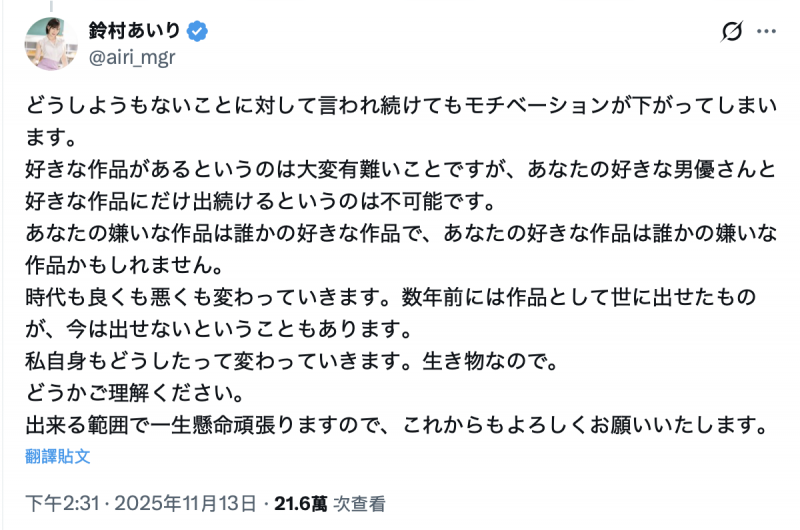 鈴村あいり
@airi_mgr

どうしようもないことに対して言われ続けてもモチベーションが下がってしまいます。
好きな作品があるというのは大変有難いことですが、あなたの好きな男優さんと好きな作品にだけ出続けるというのは不可能です。
あなたの嫌いな作品は誰かの好きな作品で、あなたの好きな作品は誰かの嫌いな作品かもしれません。
時代も良くも悪くも変わっていきます。数年前には作品として世に出せたものが、今は出せないということもあります。
私自身もどうしたって変わっていきます。生き物なので。
どうかご理解ください。
出来る範囲で一生懸命頑張りますので、これからもよろしくお願いいたします。
翻譯貼文

下午2:31 · 2025年11月13日 · 21.6萬 次查看